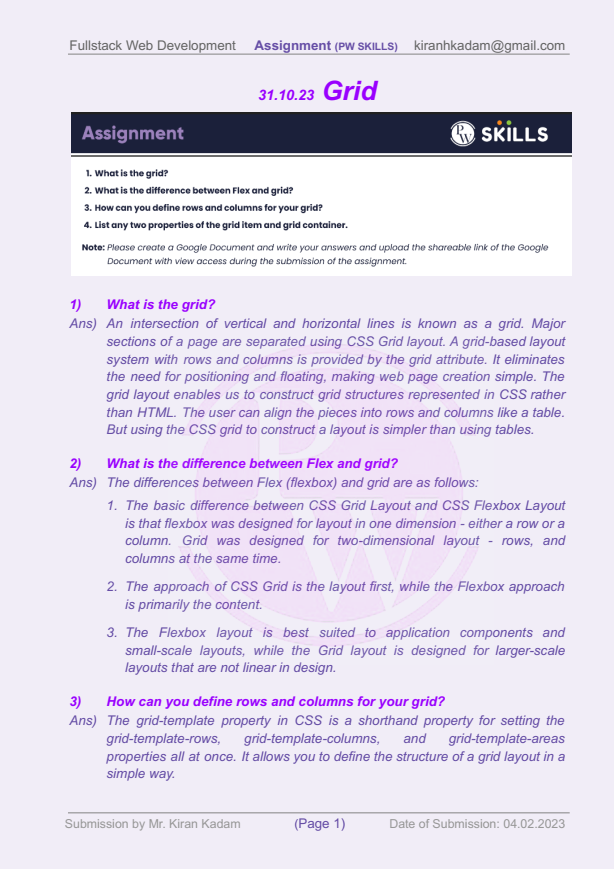 Fullstack Web Development Assignment (PW SKILLS) kiranhkadam@gmail.com

31.10.23 Grid

Assignment

PW SKILLS

1. What is the grid?
2. What is the difference between Flex and grid?
3. How can you define rows and columns for your grid?
4. List any two properties of the grid item and grid container.

Note: Please create a Google Document and write your answers and upload the shareable link of the Google Document with view access during the submission of the assignment.

1) What is the grid?
Ans) An intersection of vertical and horizontal lines is known as a grid. Major sections of a page are separated using CSS Grid layout. A grid-based layout system with rows and columns is provided by the grid attribute. It eliminates the need for positioning and floating, making web page creation simple. The grid layout enables us to construct grid structures represented in CSS rather than HTML. The user can align the pieces into rows and columns like a table. But using the CSS grid to construct a layout is simpler than using tables.

2) What is the difference between Flex and grid?
Ans) The differences between Flex (flexbox) and grid are as follows:

1. The basic difference between CSS Grid Layout and CSS Flexbox Layout is that flexbox was designed for layout in one dimension - either a row or a column. Grid was designed for two-dimensional layout - rows, and columns at the same time.

2. The approach of CSS Grid is the layout first, while the Flexbox approach is primarily the content.

3. The Flexbox layout is best suited to application components and small-scale layouts, while the Grid layout is designed for larger-scale layouts that are not linear in design.

3) How can you define rows and columns for your grid?
Ans) The grid-template property in CSS is a shorthand property for setting the grid-template-rows, grid-template-columns, and grid-template-areas properties all at once. It allows you to define the structure of a grid layout in a simple way.

Submission by Mr. Kiran Kadam (Page 1) Date of Submission: 04.02.2023